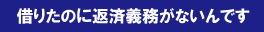 借りたのに返済義務がないんです